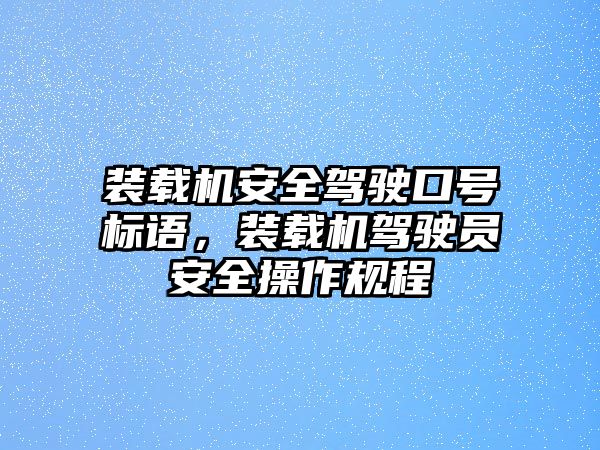 装载机安全驾驶口号标语，装载机驾驶员安全操作规程